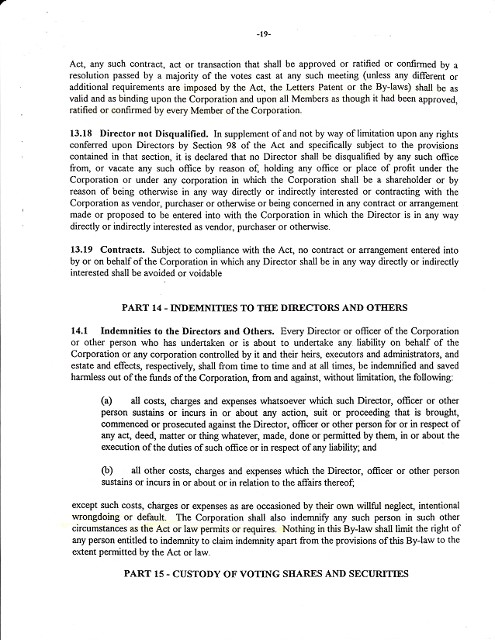 -19-

Act, any such contract, act or transaction that shall be approved or ratified or confirmed by a resolution passed by a majority of the votes cast at any such meeting (unless any different or additional requirements are imposed by the Act, the Letters Patent or the By-laws) shall be as valid and as binding upon the Corporation and upon all Members as though it had been approved, ratified or confirmed by every Member of the Corporation.

13.18 Director not Disqualified. In supplement of and not by way of limitation upon any rights conferred upon Directors by Section 98 of the Act and specifically subject to the provisions contained in that section, it is declared that no Director shall be disqualified by any such office from, or vacate any such office by reason of, holding any office or place of profit under the Corporation or under any corporation in which the Corporation shall be a shareholder or by reason of being otherwise in any way directly or indirectly interested or contracting with the Corporation as vendor, purchaser or otherwise or being concerned in any contract or arrangement made or proposed to be entered into with the Corporation in which the Director is in any way directly or indirectly interested as vendor, purchaser or otherwise.

13.19 Contracts. Subject to compliance with the Act, no contract or arrangement entered into by or on behalf of the Corporation in which any Director shall be in any way directly or indirectly interested shall be avoided or voidable

PART 14 - INDEMNITIES TO THE DIRECTORS AND OTHERS

14.1 Indemnities to the Directors and Others. Every Director or officer of the Corporation or other person who has undertaken or is about to undertake any liability on behalf of the Corporation or any corporation controlled by it and their heirs, executors and administrators, and estate and effects, respectively, shall from time to time and at all times, be indemnified and saved harmless out of the funds of the Corporation, from and against, without limitation, the following:

(a) all costs, charges and expenses whatsoever which such Director, officer or other person sustains or incurs in or about any action, suit or proceeding that is brought, commenced or prosecuted against the Director, officer or other person for or in respect of any act, deed, matter or thing whatever, made, done or permitted by them, in or about the execution of the duties of such office or in respect of any liability; and

(b) all other costs, charges and expenses which the Director, officer or other person sustains or incurs in or about or in relation to the affairs thereof;

except such costs, charges or expenses as are occasioned by their own willful neglect, intentional wrongdoing or default. The Corporation shall also indemnify any such person in such other circumstances as the Act or law permits or requires. Nothing in this By-law shall limit the right of any person entitled to indemnity to claim indemnity apart from the provisions of this By-law to the extent permitted by the Act or law.

PART 15 - CUSTODY OF VOTING SHARES AND SECURITIES